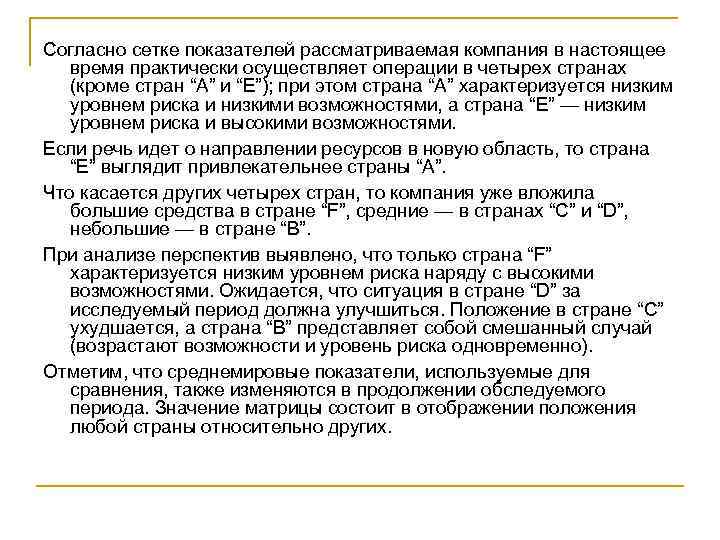 Согласно сетке показателей рассматриваемая компания в настоящее время практически осуществляет операции в четырех странах (кроме стран “A” и “E”); при этом страна “A” характеризуется низким уровнем риска и низкими возможностями, а страна “E” — низким уровнем риска и высокими возможностями.

Если речь идет о направлении ресурсов в новую область, то страна “E” выглядит привлекательнее страны “A”.

Что касается других четырех стран, то компания уже вложила большие средства в стране “F”, средние — в странах “C” и “D”, небольшие — в стране “B”.

При анализе перспектив выявлено, что только страна “F” характеризуется низким уровнем риска наряду с высокими возможностями. Ожидается, что ситуация в стране “D” за исследуемый период должна улучшиться. Положение в стране “C” ухудшается, а страна “B” представляет собой смешанный случай (возрастают возможности и уровень риска одновременно).

Отметим, что среднемировые показатели, используемые для сравнения, также изменяются в продолжении обследуемого периода. Значение матрицы состоит в отображении положения любой страны относительно других.